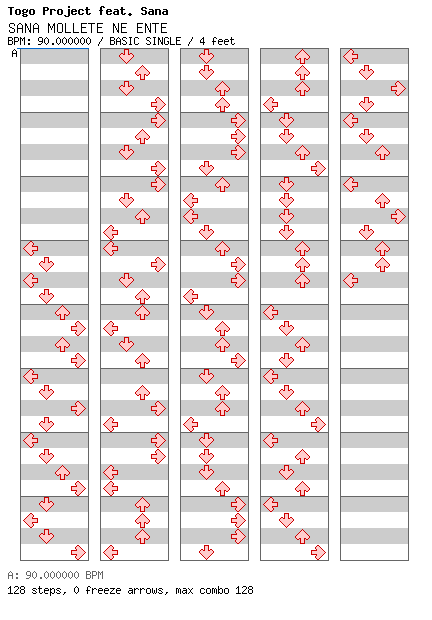 Togo Project feat. Sana
SANA MOLLETE NE ENTE
BPM: 90.000000 / BASIC SINGLE / 4 feet
A

A: 90.000000 BPM
128 steps, 0 freeze arrows, max combo 128